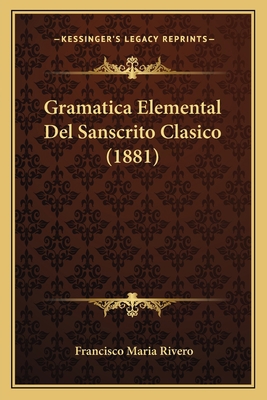 —KESSINGER'S LEGACY REPRINTS—

Gramatica Elemental Del Sanscrito Clasico (1881)

Francisco Maria Rivero